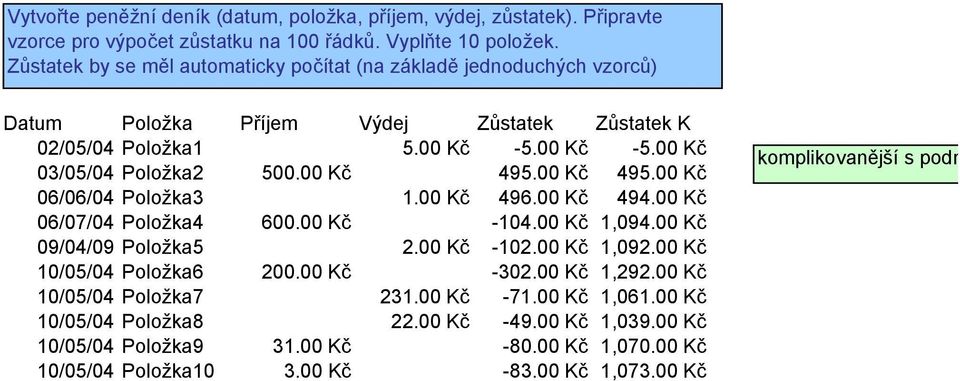 Vytvořte peněžní deník (datum, položka, příjem, výdej, zůstatek). Připravte vzorce pro výpočet zůstatku na 100 řádků. Vyplňte 10 položek. Zůstatek by se měl automaticky počítat (na základě jednoduchých vzorců)

| Datum | Položka | Příjem | Výdej | Zůstatek | Zůstatek K |
|---|---|---|---|---|---|
| 02/05/04 | Položka1 | | 5.00 Kč | -5.00 Kč | -5.00 Kč |
| 03/05/04 | Položka2 | 500.00 Kč | | 495.00 Kč | 495.00 Kč |
| 06/06/04 | Položka3 | | 1.00 Kč | 496.00 Kč | 494.00 Kč |
| 06/07/04 | Položka4 | 600.00 Kč | | -104.00 Kč | 1,094.00 Kč |
| 09/04/09 | Položka5 | | 2.00 Kč | -102.00 Kč | 1,092.00 Kč |
| 10/05/04 | Položka6 | 200.00 Kč | | -302.00 Kč | 1,292.00 Kč |
| 10/05/04 | Položka7 | | 231.00 Kč | -71.00 Kč | 1,061.00 Kč |
| 10/05/04 | Položka8 | | 22.00 Kč | -49.00 Kč | 1,039.00 Kč |
| 10/05/04 | Položka9 | 31.00 Kč | | -80.00 Kč | 1,070.00 Kč |
| 10/05/04 | Položka10 | 3.00 Kč | | -83.00 Kč | 1,073.00 Kč |

komplikovanější s podr